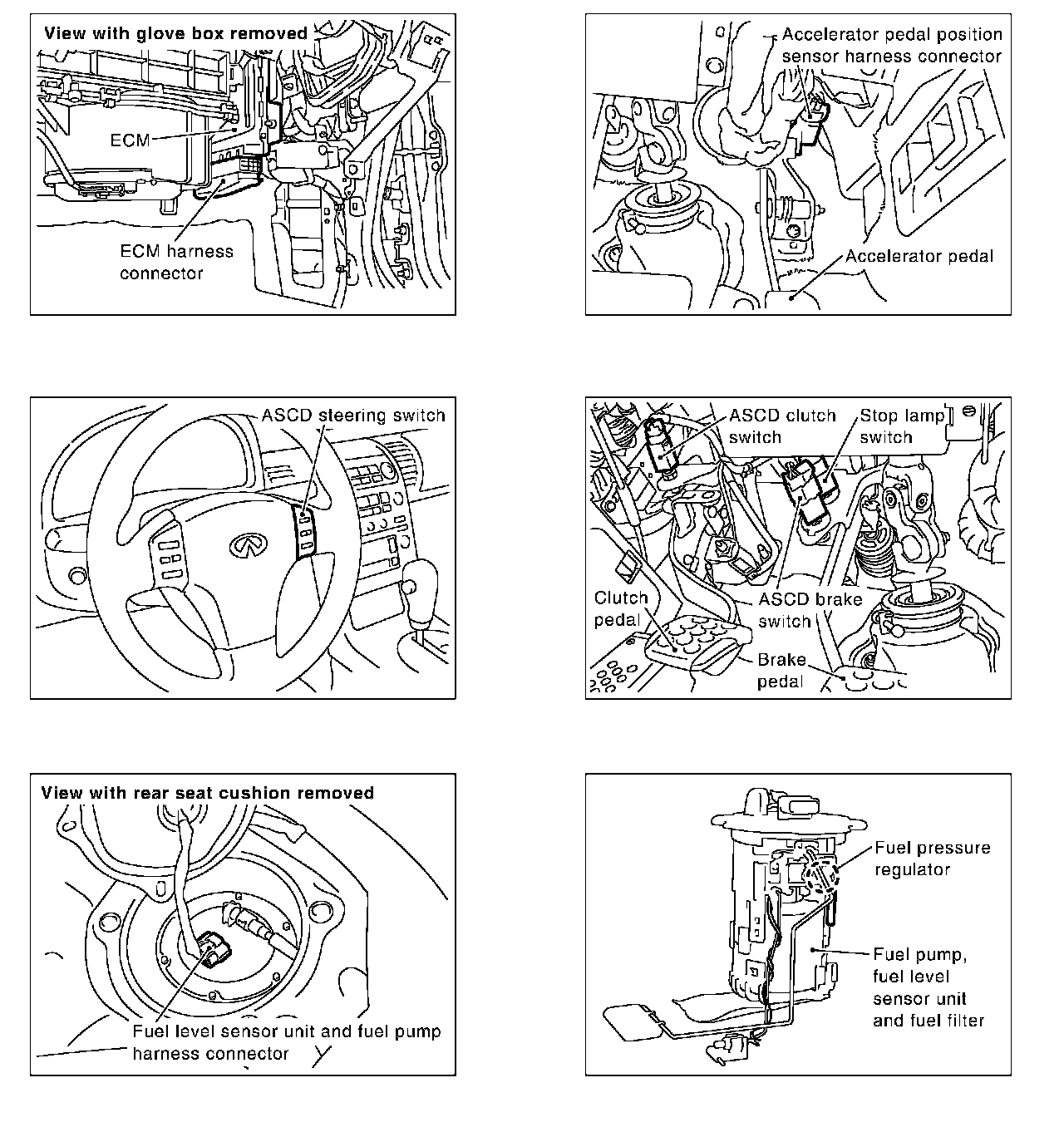 View with glove box removed

ECM

ECM harness connector

Accelerator pedal position sensor harness connector

Accelerator pedal

ASCD steering switch

ASCD clutch switch

Stop lamp switch

Clutch pedal

ASCD brake switch

Brake pedal

View with rear seat cushion removed

Fuel level sensor unit and fuel pump harness connector

Fuel pressure regulator

Fuel pump, fuel level sensor unit and fuel filter